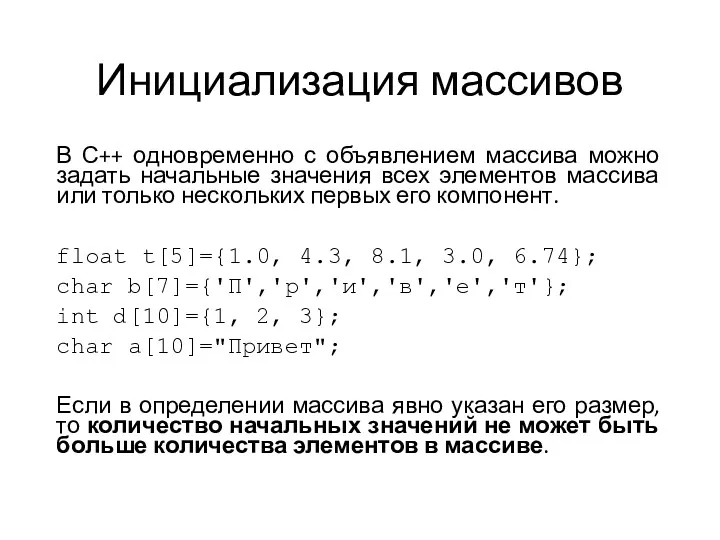 Инициализация массивов

В С++ одновременно с объявлением массива можно задать начальные значения всех элементов массива или только нескольких первых его компонент.

float t[5]={1.0, 4.3, 8.1, 3.0, 6.74};
char b[7]={'П','р','и','в','е','т'};
int d[10]={1, 2, 3};
char a[10]="Привет";

Если в определении массива явно указан его размер, то количество начальных значений не может быть больше количества элементов в массиве.